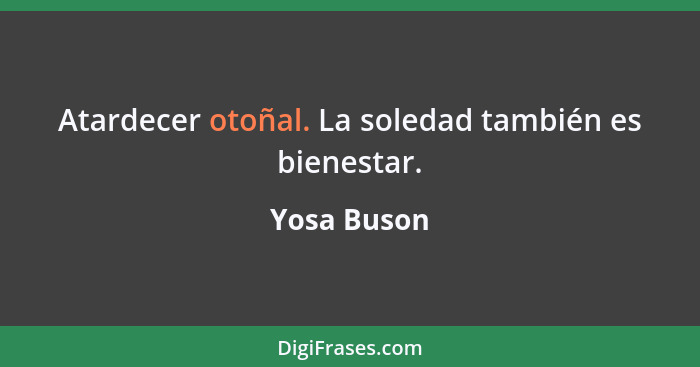 Atardecer otoñal. La soledad también es bienestar.

Yosa Buson

DigiFrases.com